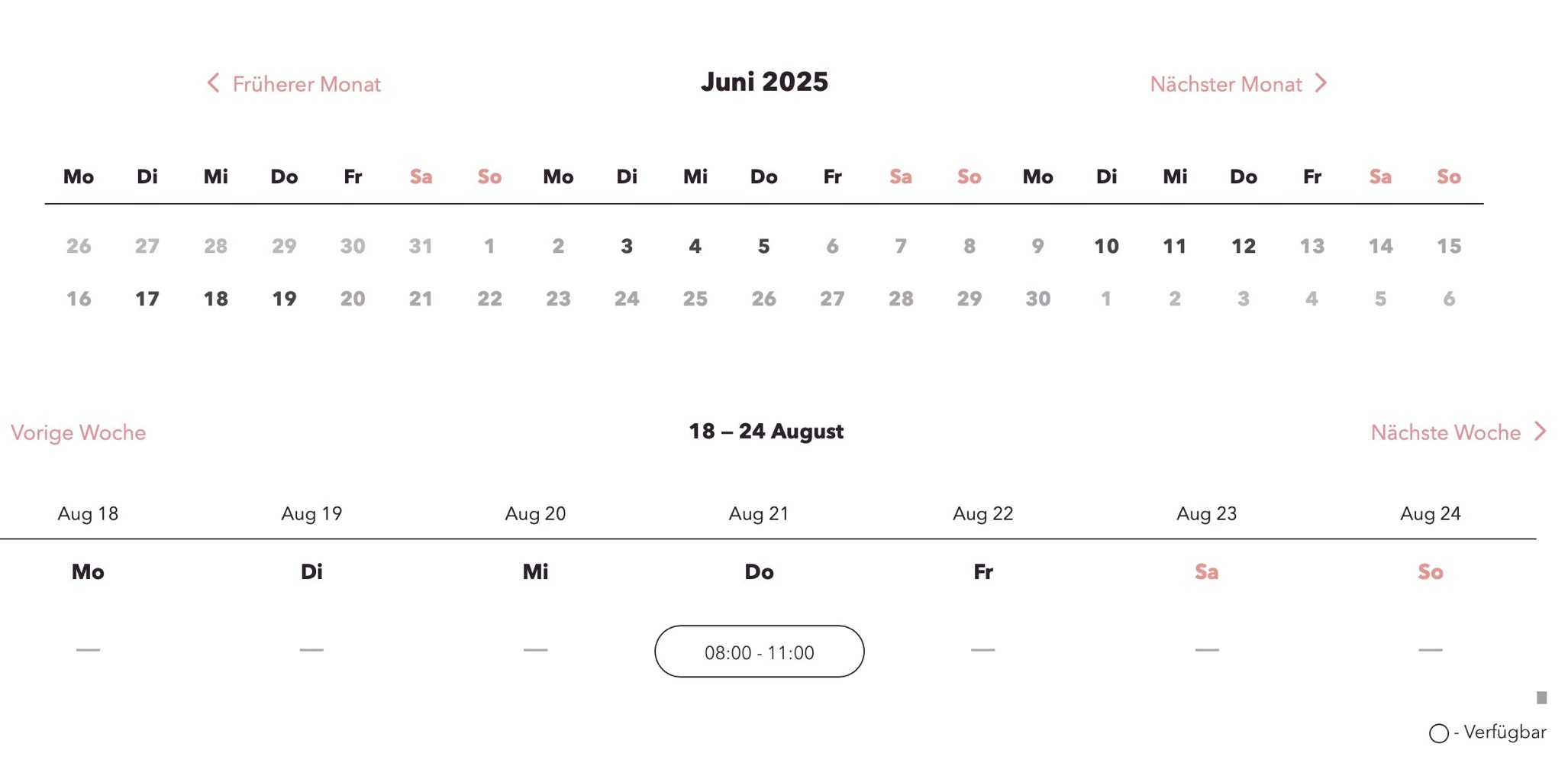 Früherer Monat

Juni 2025

Nächster Monat

| Mo | Di | Mi | Do | Fr | Sa | So | Mo | Di | Mi | Do | Fr | Sa | So | Mo | Di | Mi | Do | Fr | Sa | So |
|---|---|---|---|---|---|---|---|---|---|---|---|---|---|---|---|---|---|---|---|---|
| 26 | 27 | 28 | 29 | 30 | 31 | 1 | 2 | 3 | 4 | 5 | 6 | 7 | 8 | 9 | 10 | 11 | 12 | 13 | 14 | 15 |
| 16 | 17 | 18 | 19 | 20 | 21 | 22 | 23 | 24 | 25 | 26 | 27 | 28 | 29 | 30 | 1 | 2 | 3 | 4 | 5 | 6 |

Vorige Woche

18 – 24 August

Nächste Woche

| Aug 18 | Aug 19 | Aug 20 | Aug 21 | Aug 22 | Aug 23 | Aug 24 |
|---|---|---|---|---|---|---|
| Mo | Di | Mi | Do | Fr | Sa | So |
| — | — | — | 08:00 - 11:00 | — | — | — |

- Verfügbar